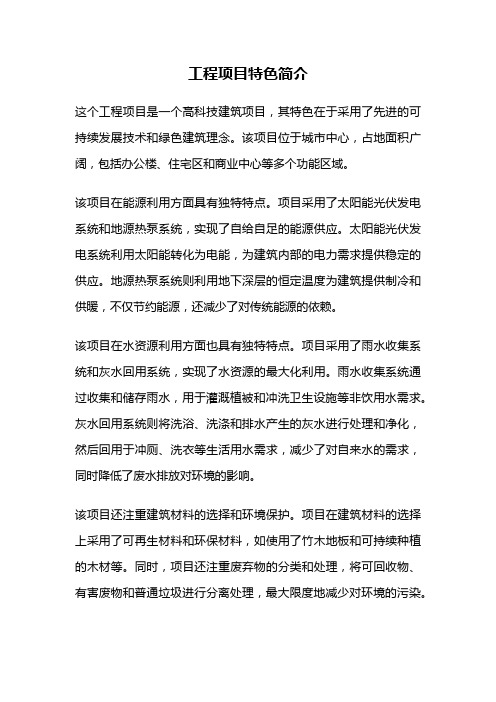 工程项目特色简介

这个工程项目是一个高科技建筑项目，其特色在于采用了先进的可持续发展技术和绿色建筑理念。该项目位于城市中心，占地面积广阔，包括办公楼、住宅区和商业中心等多个功能区域。

该项目在能源利用方面具有独特特点。项目采用了太阳能光伏发电系统和地源热泵系统，实现了自给自足的能源供应。太阳能光伏发电系统利用太阳能转化为电能，为建筑内部的电力需求提供稳定的供应。地源热泵系统则利用地下深层的恒定温度为建筑提供制冷和供暖，不仅节约能源，还减少了对传统能源的依赖。

该项目在水资源利用方面也具有独特特点。项目采用了雨水收集系统和灰水回用系统，实现了水资源的最大化利用。雨水收集系统通过收集和储存雨水，用于灌溉植被和冲洗卫生设施等非饮用水需求。灰水回用系统则将洗浴、洗涤和排水产生的灰水进行处理和净化，然后回用于冲厕、洗衣等生活用水需求，减少了对自来水的需求，同时降低了废水排放对环境的影响。

该项目还注重建筑材料的选择和环境保护。项目在建筑材料的选择上采用了可再生材料和环保材料，如使用了竹木地板和可持续种植的木材等。同时，项目还注重废弃物的分类和处理，将可回收物、有害废物和普通垃圾进行分离处理，最大限度地减少对环境的污染。